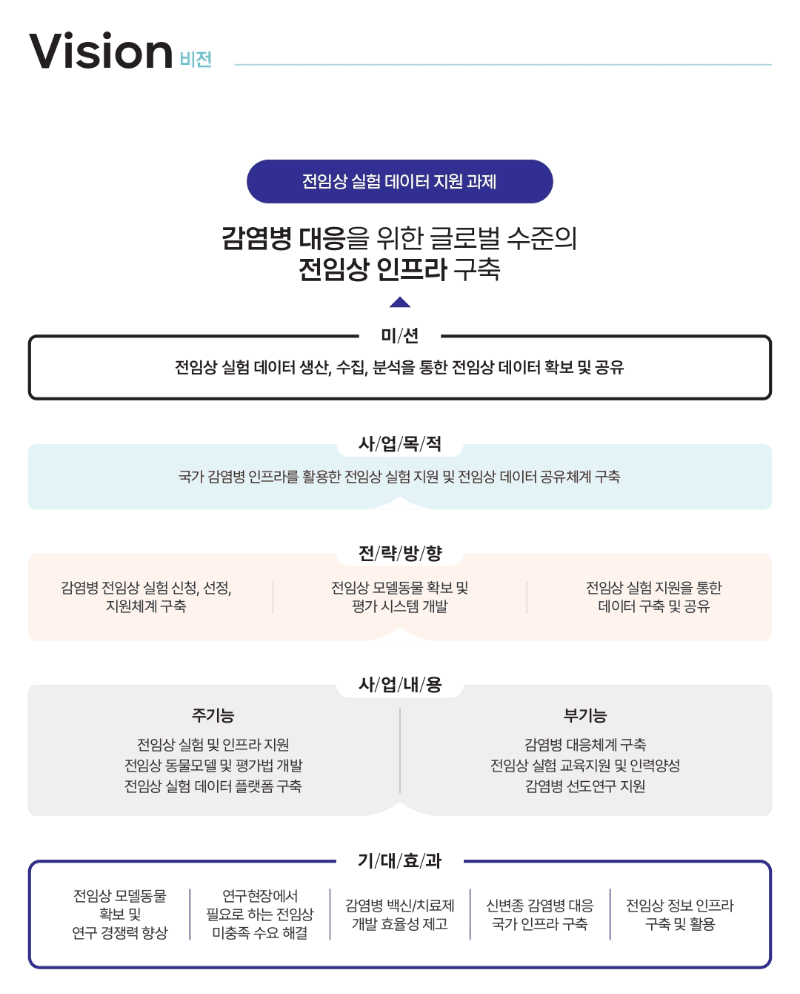 Vision 비전

전임상 실험 데이터 지원 과제

감염병 대응을 위한 글로벌 수준의
전임상 인프라 구축

미/션

전임상 실험 데이터 생산, 수집, 분석을 통한 전임상 데이터 확보 및 공유

사/업/목/적

국가 감염병 인프라를 활용한 전임상 실험 지원 및 전임상 데이터 공유체계 구축

전/략/방/향

감염병 전임상 실험 신청, 선정, 지원체계 구축

전임상 모델동물 확보 및 평가 시스템 개발

전임상 실험 지원을 통한 데이터 구축 및 공유

사/업/내/용

주기능

전임상 실험 및 인프라 지원
전임상 동물모델 및 평가법 개발
전임상 실험 데이터 플랫폼 구축

부기능

감염병 대응체계 구축
전임상 실험 교육지원 및 인력양성
감염병 선도연구 지원

기/대/효/과

전임상 모델동물 확보 및 연구 경쟁력 향상

연구현장에서 필요로 하는 전임상 미충족 수요 해결

감염병 백신/치료제 개발 효율성 제고

신변종 감염병 대응 국가 인프라 구축

전임상 정보 인프라 구축 및 활용